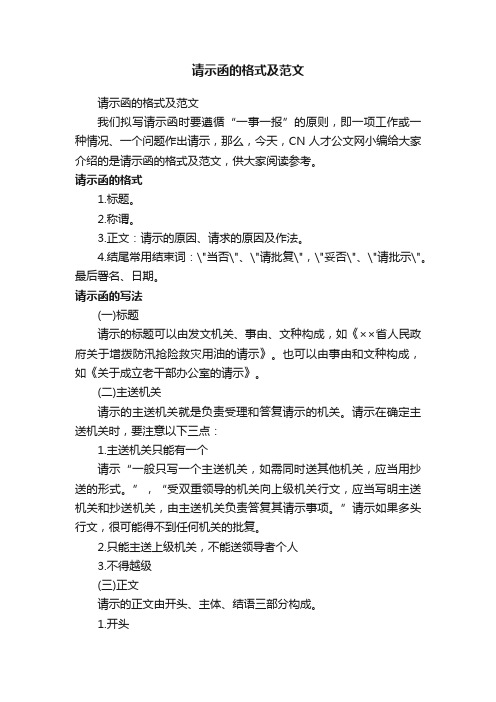 请示函的格式及范文

请示函的格式及范文

我们拟写请示函时要遵循“一事一报”的原则，即一项工作或一种情况、一个问题作出请示，那么，今天，CN 人才公文网小编给大家介绍的是请示函的格式及范文，供大家阅读参考。

请示函的格式

1.标题。

2.称谓。

3.正文：请示的原因、请求的原因及作法。

4.结尾常用结束词：\"当否\"、\"请批复\"，\"妥否\"、\"请批示\"。最后署名、日期。

请示函的写法

(一)标题

请示的标题可以由发文机关、事由、文种构成，如《××省人民政府关于增拨防汛抢险救灾用油的请示》。也可以由事由和文种构成，如《关于成立老干部办公室的请示》。

(二)主送机关

请示的主送机关就是负责受理和答复请示的机关。请示在确定主送机关时，要注意以下三点：

1.主送机关只能有一个

请示“一般只写一个主送机关，如需同时送其他机关，应当用抄送的形式。”，“受双重领导的机关向上级机关行文，应当写明主送机关和抄送机关，由主送机关负责答复其请示事项。”请示如果多头行文，很可能得不到任何机关的批复。

2.只能主送上级机关，不能送领导者个人

3.不得越级

(三)正文

请示的正文由开头、主体、结语三部分构成。

1.开头